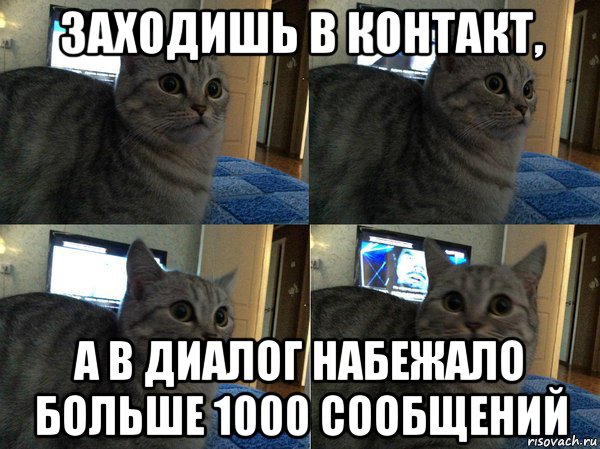 ЗАХОДИШЬ В КОНТАКТ,

А В ДИАЛОГ НАБЕЖАЛО БОЛЬШЕ 1000 СООБЩЕНИЙ

risovach.ru